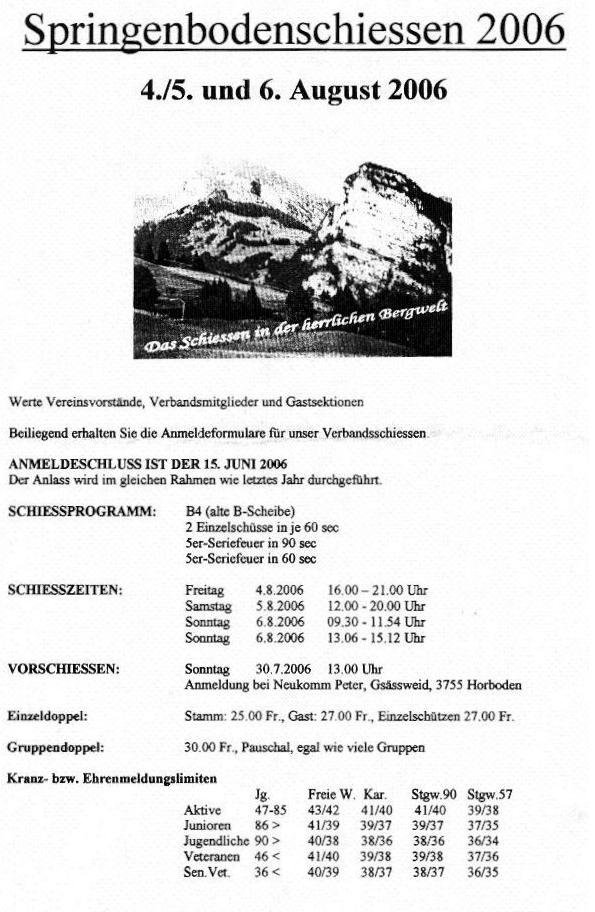 Springenbodenschiessen 2006

4./5. und 6. August 2006

Das Schiessen in der herrlichen Bergwelt

Werte Vereinsvorstände, Verbandsmitglieder und Gastsektionen

Beiliegend erhalten Sie die Anmeldeformulare für unser Verbandsschiessen.

ANMELDESCHLUSS IST DER 15. JUNI 2006
Der Anlass wird im gleichen Rahmen wie letztes Jahr durchgeführt.

SCHIESSPROGRAMM: B4 (alte B-Scheibe)
2 Einzelschüsse in je 60 sec
5er-Seriefeuer in 90 sec
5er-Seriefeuer in 60 sec

SCHIESSZEITEN:
Freitag 4.8.2006 16.00 – 21.00 Uhr
Samstag 5.8.2006 12.00 - 20.00 Uhr
Sonntag 6.8.2006 09.30 - 11.54 Uhr
Sonntag 6.8.2006 13.06 - 15.12 Uhr

VORSCHIESSEN: Sonntag 30.7.2006 13.00 Uhr
Anmeldung bei Neukomm Peter, Gsässweid, 3755 Horboden

Einzeldoppel: Stamm: 25.00 Fr., Gast: 27.00 Fr., Einzelschützen 27.00 Fr.

Gruppendoppel: 30.00 Fr., Pauschal, egal wie viele Gruppen

Kranz- bzw. Ehrenmeldungslimiten

| | Jg. | Freie W. | Kar. | Stgw.90 | Stgw.57 |
|---|---|---|---|---|---|
| Aktive | 47-85 | 43/42 | 41/40 | 41/40 | 39/38 |
| Junioren | 86 > | 41/39 | 39/37 | 39/37 | 37/35 |
| Jugendliche | 90 > | 40/38 | 38/36 | 38/36 | 36/34 |
| Veteranen | 46 < | 41/40 | 39/38 | 39/38 | 37/36 |
| Sen.Vet. | 36 < | 40/39 | 38/37 | 38/37 | 36/35 |